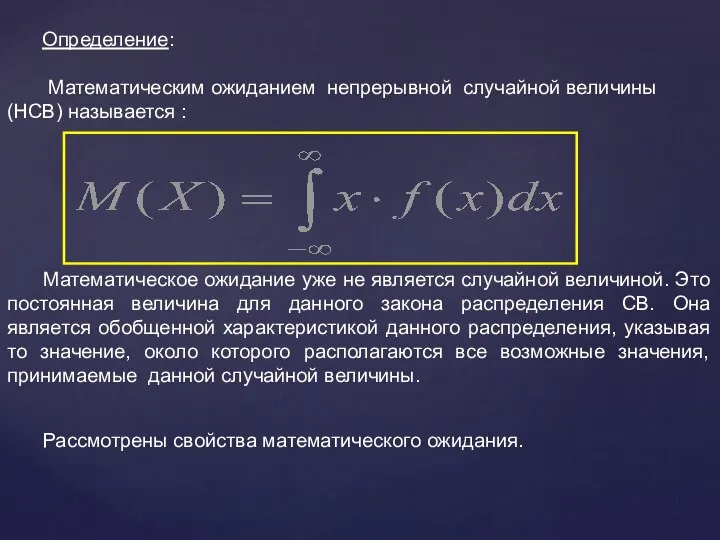 Определение:

Математическим ожиданием непрерывной случайной величины (НСВ) называется :

$M(X) = \int_{-\infty}^{\infty} x \cdot f(x)dx$

Математическое ожидание уже не является случайной величиной. Это постоянная величина для данного закона распределения СВ. Она является обобщенной характеристикой данного распределения, указывая то значение, около которого располагаются все возможные значения, принимаемые данной случайной величины.

Рассмотрены свойства математического ожидания.